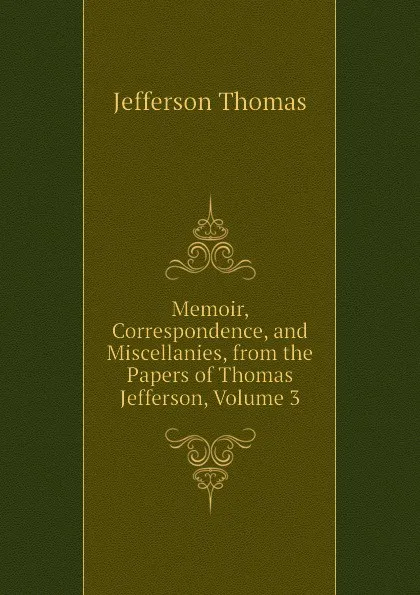 Jefferson Thomas

Memoir, Correspondence, and Miscellanies, from the Papers of Thomas Jefferson, Volume 3